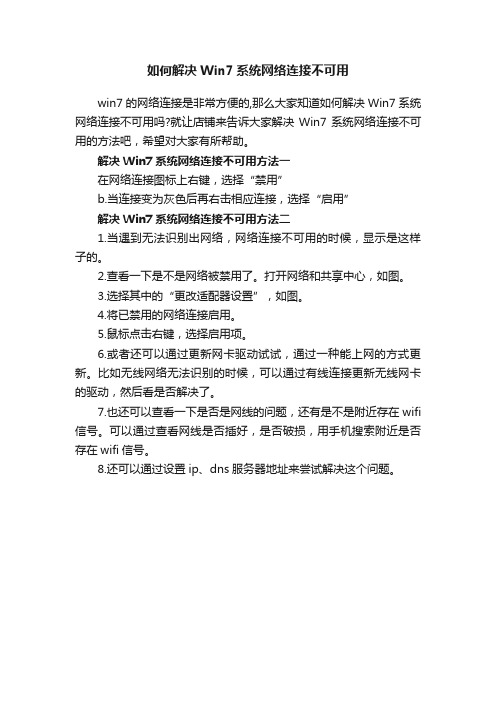 如何解决 Win7 系统网络连接不可用

win7 的网络连接是非常方便的,那么大家知道如何解决 Win7 系统网络连接不可用吗?就让店铺来告诉大家解决 Win7 系统网络连接不可用的方法吧，希望对大家有所帮助。

解决 Win7 系统网络连接不可用方法一

在网络连接图标上右键，选择“禁用”

b.当连接变为灰色后再右击相应连接，选择“启用”

解决 Win7 系统网络连接不可用方法二

1.当遇到无法识别出网络，网络连接不可用的时候，显示是这样子的。

2.查看一下是不是网络被禁用了。打开网络和共享中心，如图。

3.选择其中的“更改适配器设置”，如图。

4.将已禁用的网络连接启用。

5.鼠标点击右键，选择启用项。

6.或者还可以通过更新网卡驱动试试，通过一种能上网的方式更新。比如无线网络无法识别的时候，可以通过有线连接更新无线网卡的驱动，然后看是否解决了。

7.也还可以查看一下是否是网线的问题，还有是不是附近存在 wifi 信号。可以通过查看网线是否插好，是否破损，用手机搜索附近是否存在 wifi 信号。

8.还可以通过设置 ip、dns 服务器地址来尝试解决这个问题。